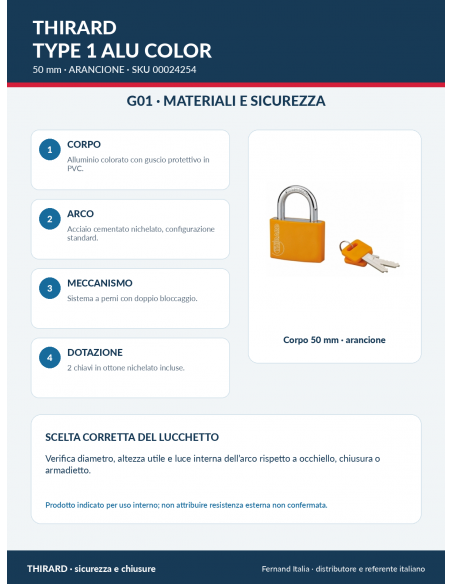 THIRARD
TYPE 1 ALU COLOR
50 mm · ARANCIONE · SKU 00024254

G01 · MATERIALI E SICUREZZA

1
CORPO
Alluminio colorato con guscio protettivo in PVC.

2
ARCO
Acciaio cementato nichelato, configurazione standard.

3
MECCANISMO
Sistema a perni con doppio bloccaggio.

4
DOTAZIONE
2 chiavi in ottone nichelato incluse.

THIRARD

Corpo 50 mm · arancione

SCELTA CORRETTA DEL LUCCHETTO

Verifica diametro, altezza utile e luce interna dell'arco rispetto a occhiello, chiusura o armadietto.

Prodotto indicato per uso interno; non attribuire resistenza esterna non confermata.

THIRARD · sicurezza e chiusure

Fernand Italia · distributore e referente italiano